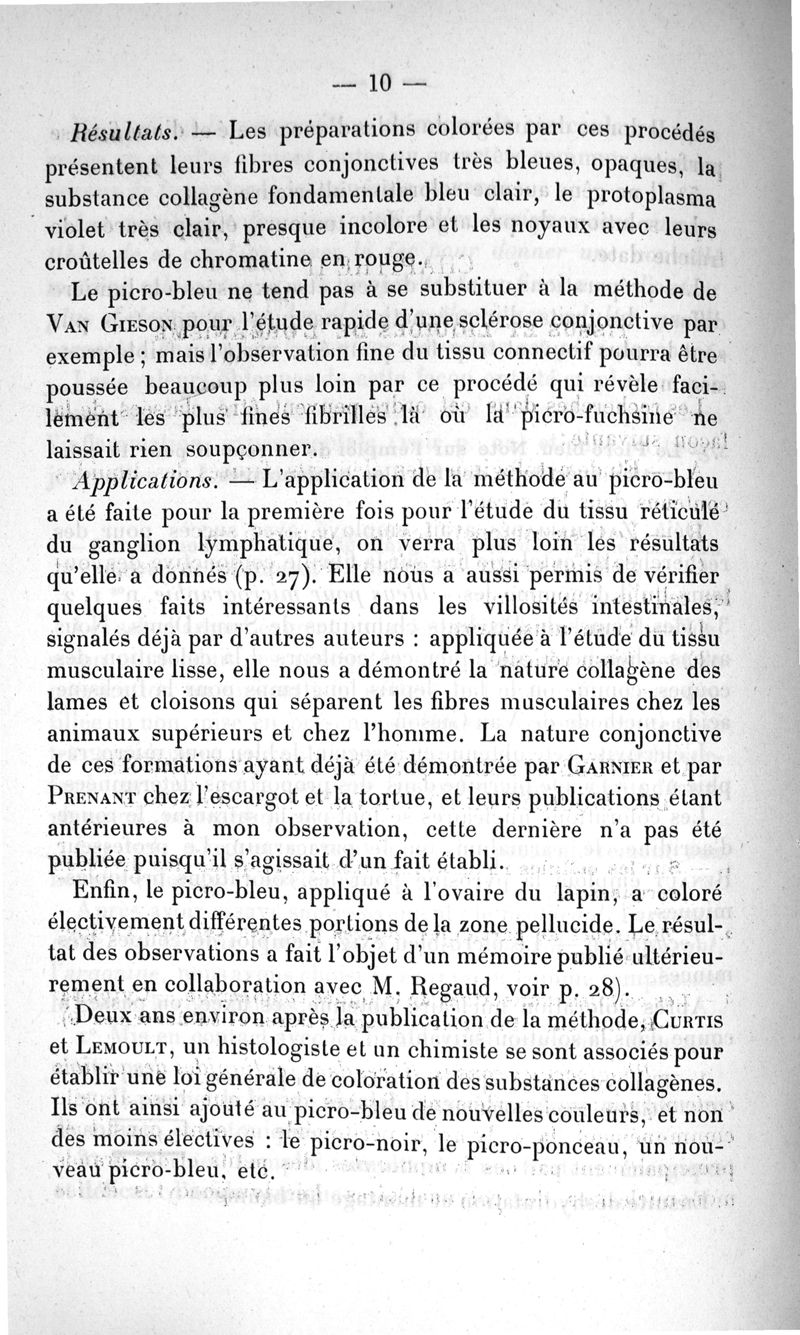 — 10 —

Résultats. — Les préparations colorées par ces procédés présentent leurs fibres conjonctives très bleues, opaques, la substance collagène fondamentale bleu clair, le protoplasma violet très clair, presque incolore et les noyaux avec leurs croûtelles de chromatine en rouge.

Le picro-bleu ne tend pas à se substituer à la méthode de Van Gieson pour l'étude rapide d'une sclérose conjonctive par exemple ; mais l'observation fine du tissu connectif pourra être poussée beaucoup plus loin par ce procédé qui révèle facilement les plus fines fibrilles là où la picro-fuchsine ne laissait rien soupçonner.

Applications. — L'application de la méthode au picro-bleu a été faite pour la première fois pour l'étude du tissu réticulé du ganglion lymphatique, on verra plus loin les résultats qu'elle a donnés (p. 27). Elle nous a aussi permis de vérifier quelques faits intéressants dans les villosités intestinales, signalés déjà par d'autres auteurs : appliquée à l'étude du tissu musculaire lisse, elle nous a démontré la nature collagène des lames et cloisons qui séparent les fibres musculaires chez les animaux supérieurs et chez l'homme. La nature conjonctive de ces formations ayant déjà été démontrée par Garnier et par Prenant chez l'escargot et la tortue, et leurs publications étant antérieures à mon observation, cette dernière n'a pas été publiée puisqu'il s'agissait d'un fait établi.

Enfin, le picro-bleu, appliqué à l'ovaire du lapin, a coloré électivement différentes portions de la zone pellucide. Le résultat des observations a fait l'objet d'un mémoire publié ultérieurement en collaboration avec M. Regaud, voir p. 28).

Deux ans environ après la publication de la méthode, Curtis et Lemoult, un histologiste et un chimiste se sont associés pour établir une loi générale de coloration des substances collagènes. Ils ont ainsi ajouté au picro-bleu de nouvelles couleurs, et non des moins électives : le picro-noir, le picro-ponceau, un nouveau picro-bleu, etc.